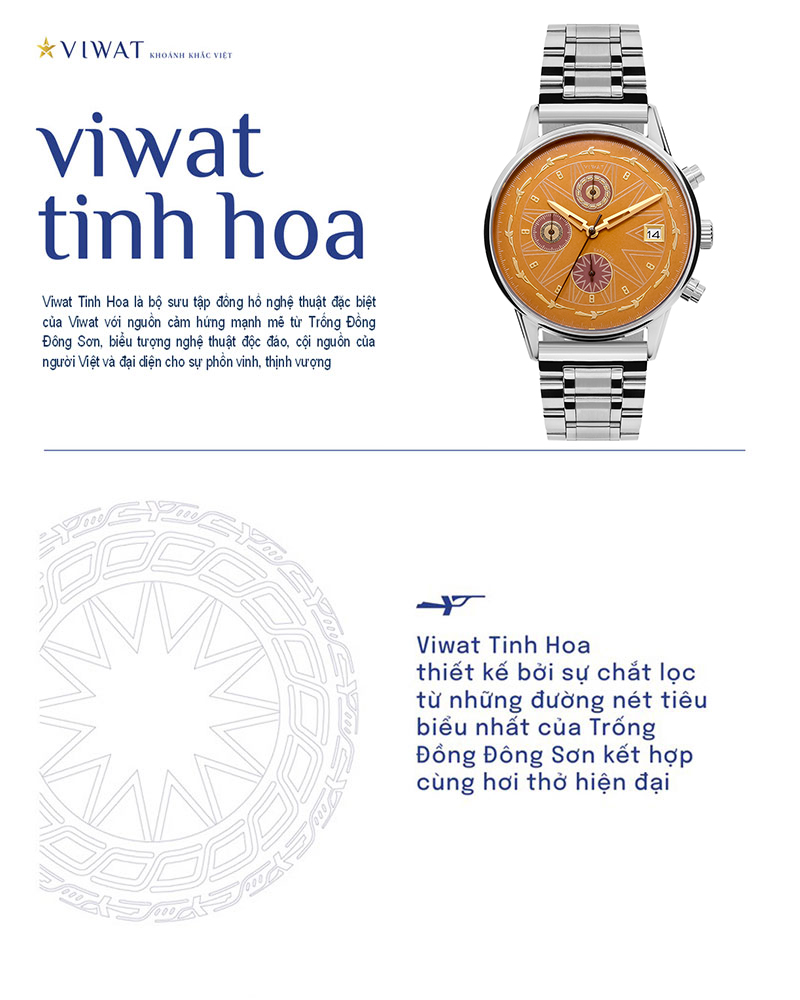 VIWAT KHOẢNH KHẮC VIỆT

viwat tinh hoa

Viwat Tinh Hoa là bộ sưu tập đồng hồ nghệ thuật đặc biệt của Viwat với nguồn cảm hứng mạnh mẽ từ Trống Đồng Đông Sơn, biểu tượng nghệ thuật độc đáo, cội nguồn của người Việt và đại diện cho sự phồn vinh, thịnh vượng

14

Viwat Tinh Hoa thiết kế bởi sự chắt lọc từ những đường nét tiêu biểu nhất của Trống Đồng Đông Sơn kết hợp cùng hơi thở hiện đại